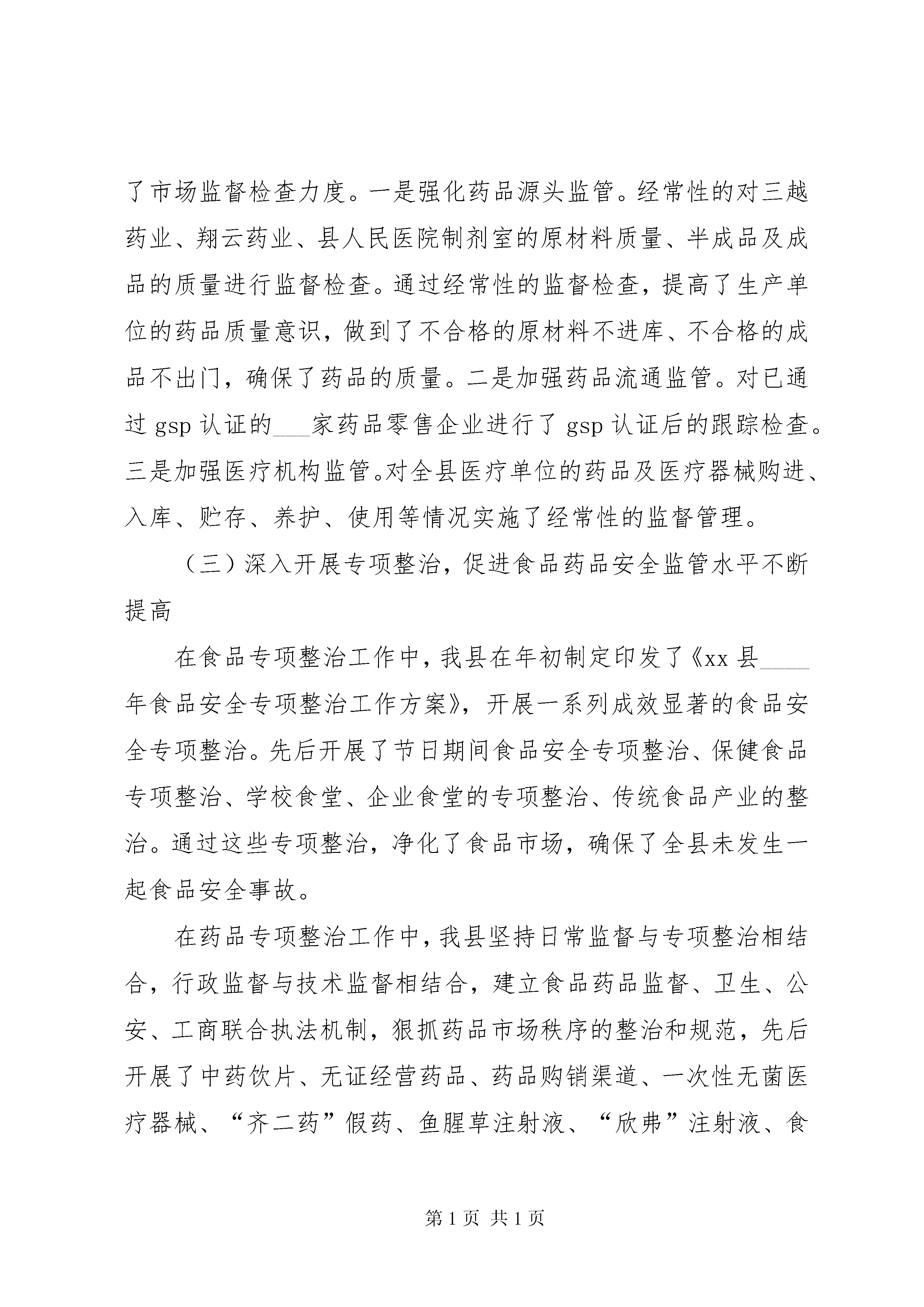 了市场监督检查力度。一是强化药品源头监管。经常性的对三越药业、翔云药业、县人民医院制剂室的原材料质量、半成品及成品的质量进行监督检查。通过经常性的监督检查，提高了生产单位的药品质量意识，做到了不合格的原材料不进库、不合格的成品不出门，确保了药品的质量。二是加强药品流通监管。对已通过 gsp 认证的___家药品零售企业进行了 gsp 认证后的跟踪检查。三是加强医疗机构监管。对全县医疗单位的药品及医疗器械购进、入库、贮存、养护、使用等情况实施了经常性的监督管理。

（三）深入开展专项整治，促进食品药品安全监管水平不断提高

在食品专项整治工作中，我县在年初制定印发了《xx 县____年食品安全专项整治工作方案》，开展一系列成效显著的食品安全专项整治。先后开展了节日期间食品安全专项整治、保健食品专项整治、学校食堂、企业食堂的专项整治、传统食品产业的整治。通过这些专项整治，净化了食品市场，确保了全县未发生一起食品安全事故。

在药品专项整治工作中，我县坚持日常监督与专项整治相结合，行政监督与技术监督相结合，建立食品药品监督、卫生、公安、工商联合执法机制，狠抓药品市场秩序的整治和规范，先后开展了中药饮片、无证经营药品、药品购销渠道、一次性无菌医疗器械、“齐二药”假药、鱼腥草注射液、“欣弗”注射液、食

第 1 页 共 1 页